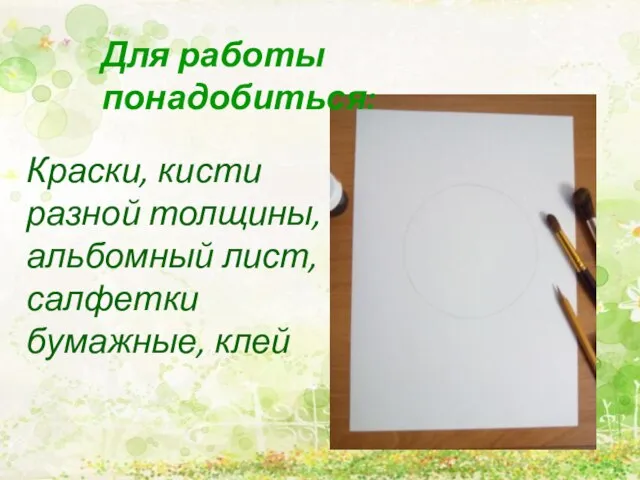 Для работы понадобиться:

Краски, кисти разной толщины, альбомный лист, салфетки бумажные, клей